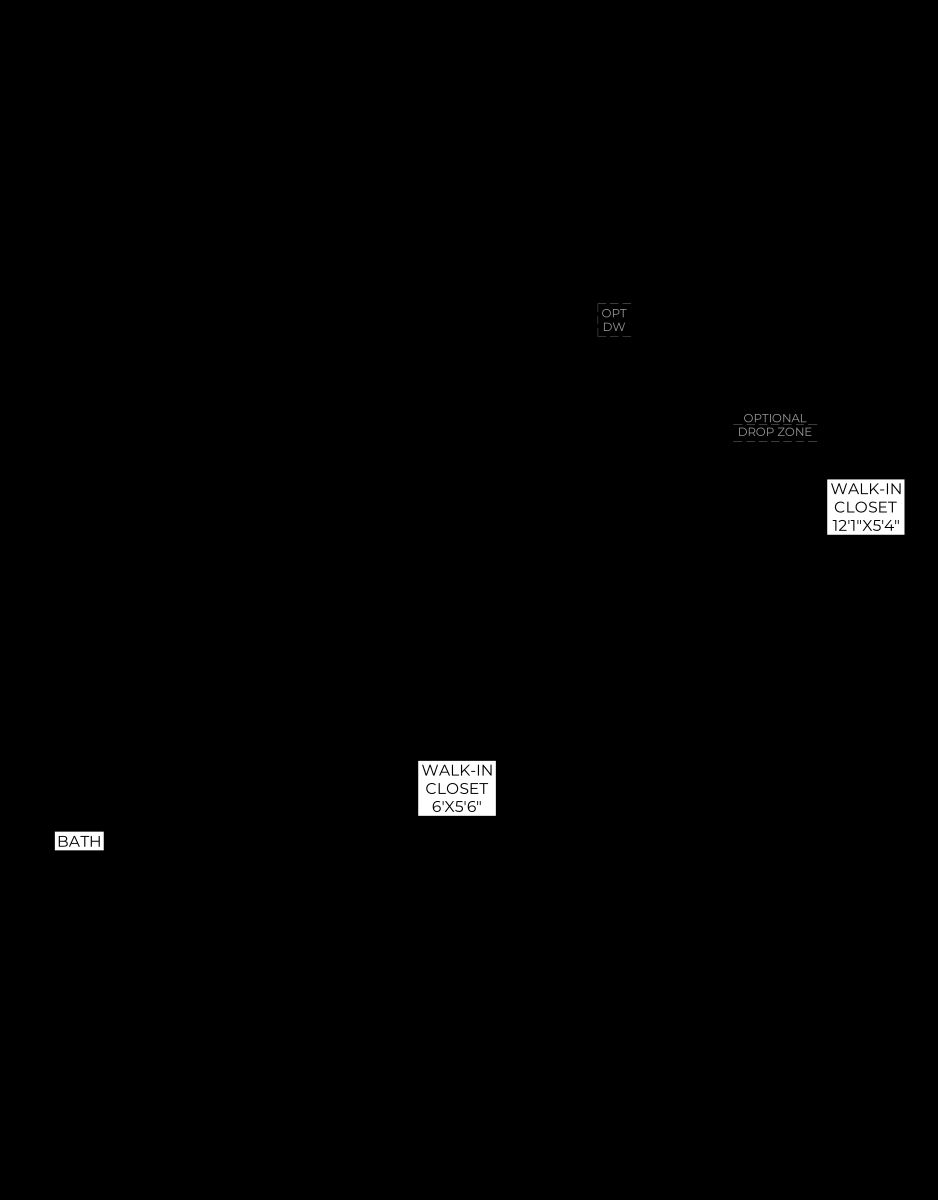 OPT
DW

OPTIONAL
DROP ZONE

WALK-IN
CLOSET
12'1"X5'4"

WALK-IN
CLOSET
6'X5'6"

BATH